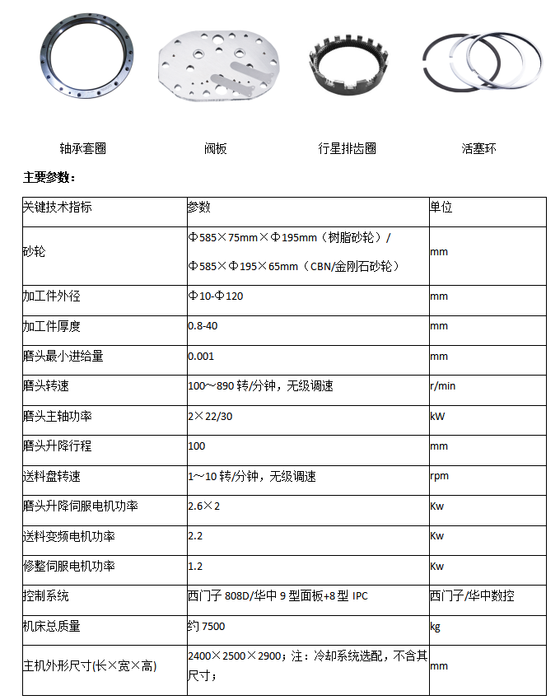 轴承套圈　　阀板　　行星排齿圈　　活塞环

主要参数：

| 关键技术指标 | 参数 | 单位 |
|---|---|---|
| 砂轮 | Φ585×75mm×Φ195mm（树脂砂轮）/ Φ585×Φ195×65mm（CBN/金刚石砂轮） | mm |
| 加工件外径 | Φ10-Φ120 | mm |
| 加工件厚度 | 0.8-40 | mm |
| 磨头最小进给量 | 0.001 | mm |
| 磨头转速 | 100～890 转/分钟，无级调速 | r/min |
| 磨头主轴功率 | 2×22/30 | kW |
| 磨头升降行程 | 100 | mm |
| 送料盘转速 | 1～10 转/分钟，无级调速 | rpm |
| 磨头升降伺服电机功率 | 2.6×2 | Kw |
| 送料变频电机功率 | 2.2 | Kw |
| 修整伺服电机功率 | 1.2 | Kw |
| 控制系统 | 西门子 808D/华中 9 型面板+8 型 IPC | 西门子/华中数控 |
| 机床总质量 | 约 7500 | kg |
| 主机外形尺寸(长×宽×高) | 2400×2500×2900；注：冷却系统选配，不含其尺寸； | mm |